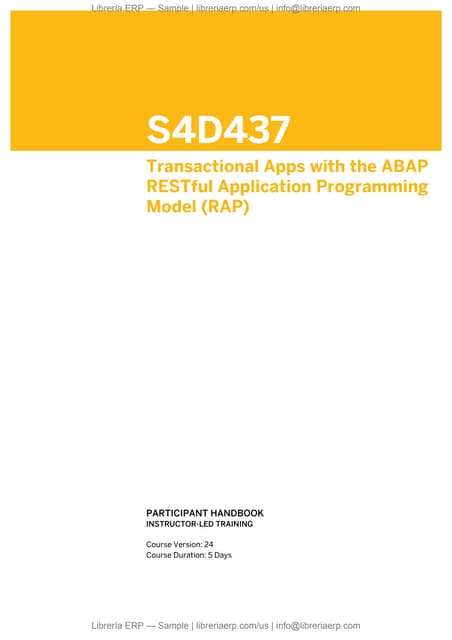 Librería ERP — Sample | libreriaerp.com/us | info@libreriaerp.com

S4D437

Transactional Apps with the ABAP RESTful Application Programming Model (RAP)

PARTICIPANT HANDBOOK
INSTRUCTOR-LED TRAINING

Course Version: 24
Course Duration: 5 Days

Librería ERP — Sample | libreriaerp.com/us | info@libreriaerp.com